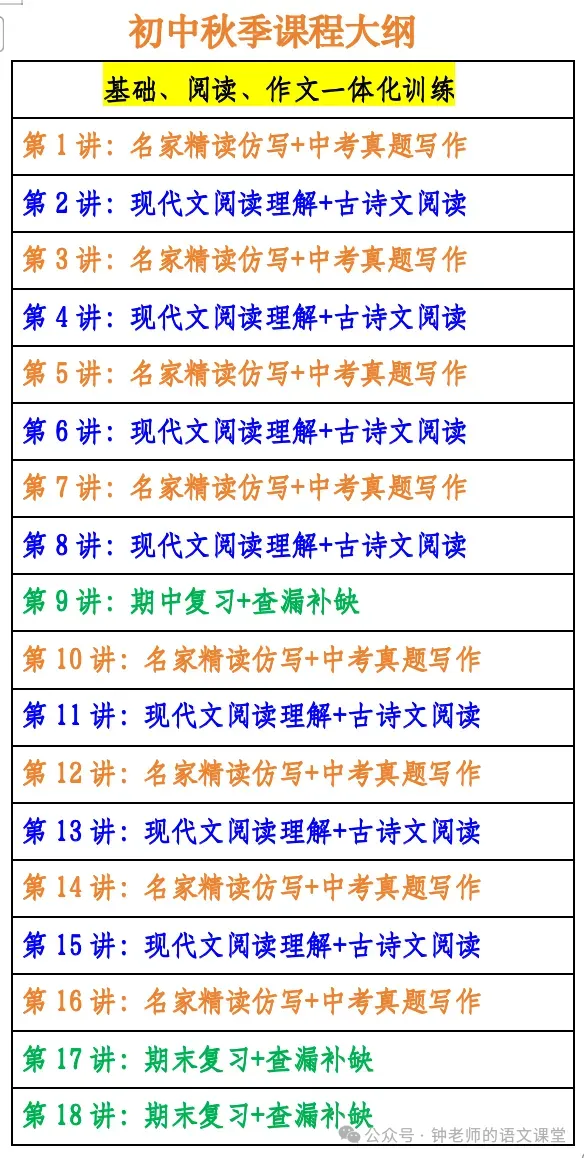 初中秋季课程大纲

| 基础、阅读、作文一体化训练 |
|---|
| 第 1 讲：名家精读仿写+中考真题写作 |
| 第 2 讲：现代文阅读理解+古诗文阅读 |
| 第 3 讲：名家精读仿写+中考真题写作 |
| 第 4 讲：现代文阅读理解+古诗文阅读 |
| 第 5 讲：名家精读仿写+中考真题写作 |
| 第 6 讲：现代文阅读理解+古诗文阅读 |
| 第 7 讲：名家精读仿写+中考真题写作 |
| 第 8 讲：现代文阅读理解+古诗文阅读 |
| 第 9 讲：期中复习+查漏补缺 |
| 第 10 讲：名家精读仿写+中考真题写作 |
| 第 11 讲：现代文阅读理解+古诗文阅读 |
| 第 12 讲：名家精读仿写+中考真题写作 |
| 第 13 讲：现代文阅读理解+古诗文阅读 |
| 第 14 讲：名家精读仿写+中考真题写作 |
| 第 15 讲：现代文阅读理解+古诗文阅读 |
| 第 16 讲：名家精读仿写+中考真题写作 |
| 第 17 讲：期末复习+查漏补缺 |
| 第 18 讲：期末复习+查漏补缺 |

公众号 · 钟老师的语文课堂